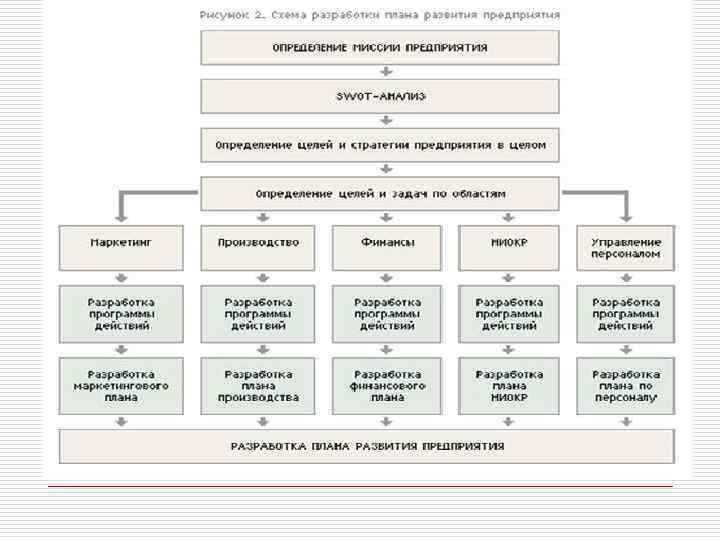 Рисунок 2. Схема разработки плана развития предприятия

ОПРЕДЕЛЕНИЕ МИССИИ ПРЕДПРИЯТИЯ

SWOT-АНАЛИЗ

Определение целей и стратегии предприятия в целом

Определение целей и задач по областям

Маркетинг

Производство

Финансы

НИОКР

Управление персоналом

Разработка программы действий

Разработка программы действий

Разработка программы действий

Разработка программы действий

Разработка программы действий

Разработка маркетингового плана

Разработка плана производства

Разработка финансового плана

Разработка плана НИОКР

Разработка плана по персоналу

РАЗРАБОТКА ПЛАНА РАЗВИТИЯ ПРЕДПРИЯТИЯ